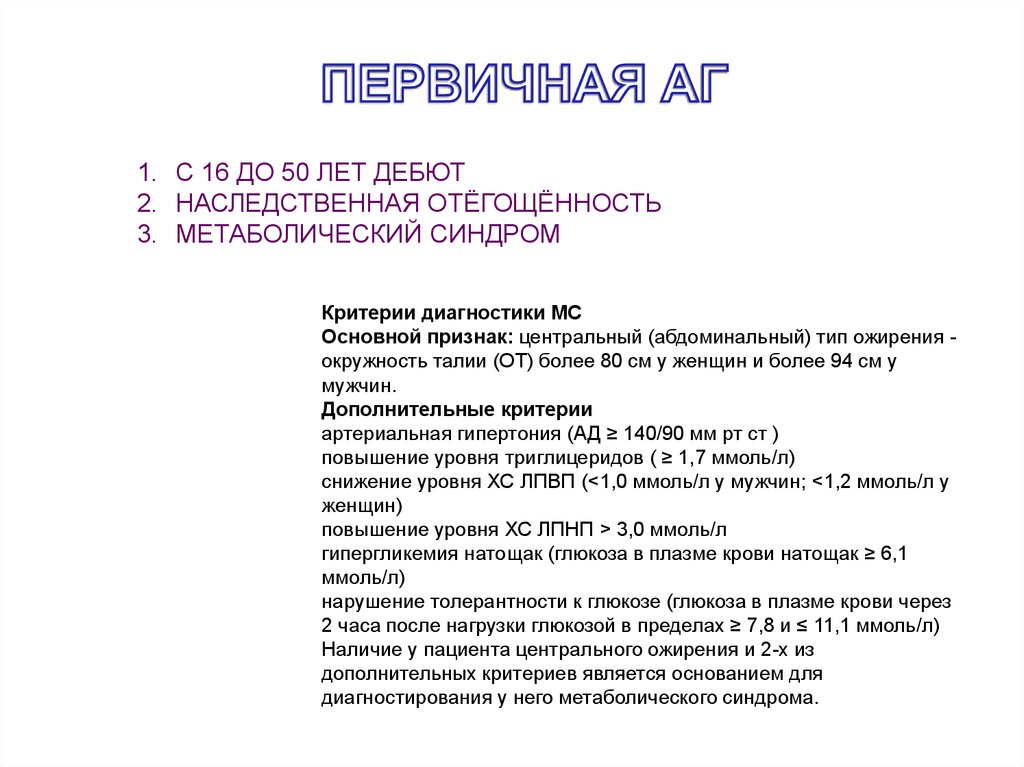 ПЕРВИЧНАЯ АГ

1. С 16 ДО 50 ЛЕТ ДЕБЮТ
2. НАСЛЕДСТВЕННАЯ ОТЁГОЩЁННОСТЬ
3. МЕТАБОЛИЧЕСКИЙ СИНДРОМ

Критерии диагностики МС
Основной признак: центральный (абдоминальный) тип ожирения - окружность талии (ОТ) более 80 см у женщин и более 94 см у мужчин.
Дополнительные критерии
артериальная гипертония (АД ≥ 140/90 мм рт ст )
повышение уровня триглицеридов ( ≥ 1,7 ммоль/л)
снижение уровня ХС ЛПВП (<1,0 ммоль/л у мужчин; <1,2 ммоль/л у женщин)
повышение уровня ХС ЛПНП > 3,0 ммоль/л
гипергликемия натощак (глюкоза в плазме крови натощак ≥ 6,1 ммоль/л)
нарушение толерантности к глюкозе (глюкоза в плазме крови через 2 часа после нагрузки глюкозой в пределах ≥ 7,8 и ≤ 11,1 ммоль/л)
Наличие у пациента центрального ожирения и 2-х из дополнительных критериев является основанием для диагностирования у него метаболического синдрома.